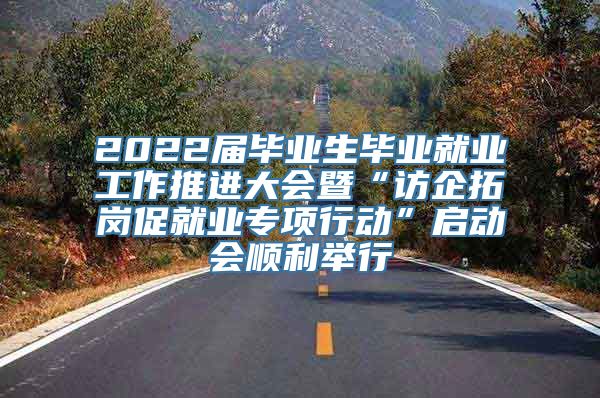 2022届毕业生毕业就业工作推进大会暨“访企拓岗促就业专项行动”启动会顺利举行